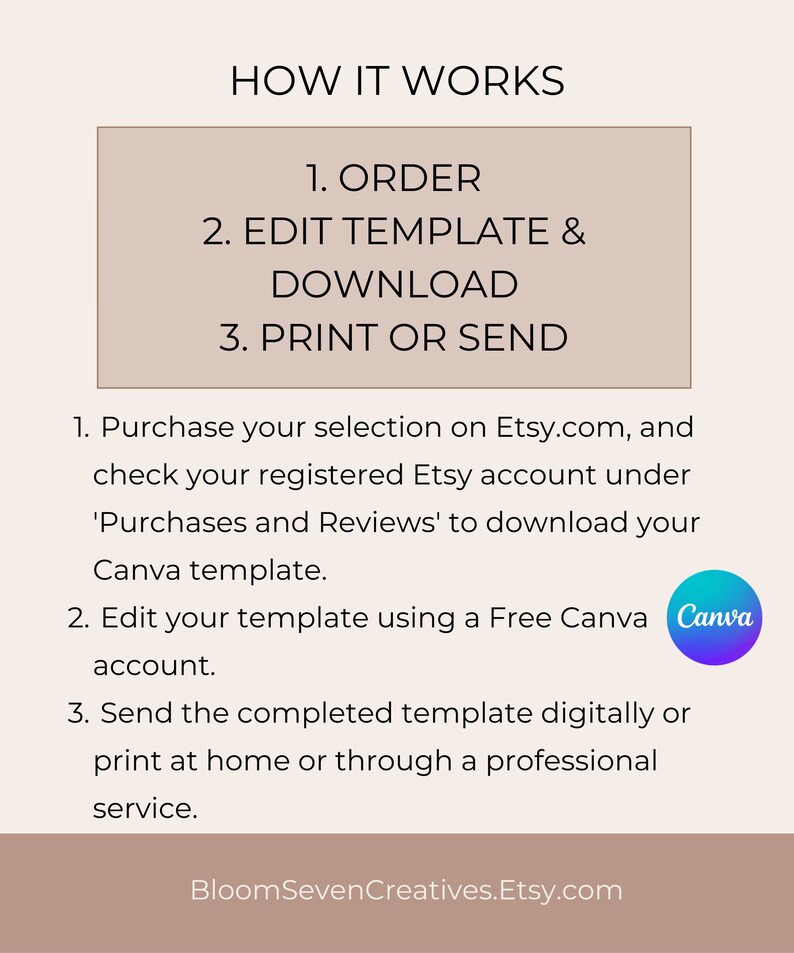 HOW IT WORKS

1. ORDER
2. EDIT TEMPLATE & DOWNLOAD
3. PRINT OR SEND

1. Purchase your selection on Etsy.com, and check your registered Etsy account under 'Purchases and Reviews' to download your Canva template.
2. Edit your template using a Free Canva account.
3. Send the completed template digitally or print at home or through a professional service.

Canva

BloomSevenCreatives.Etsy.com